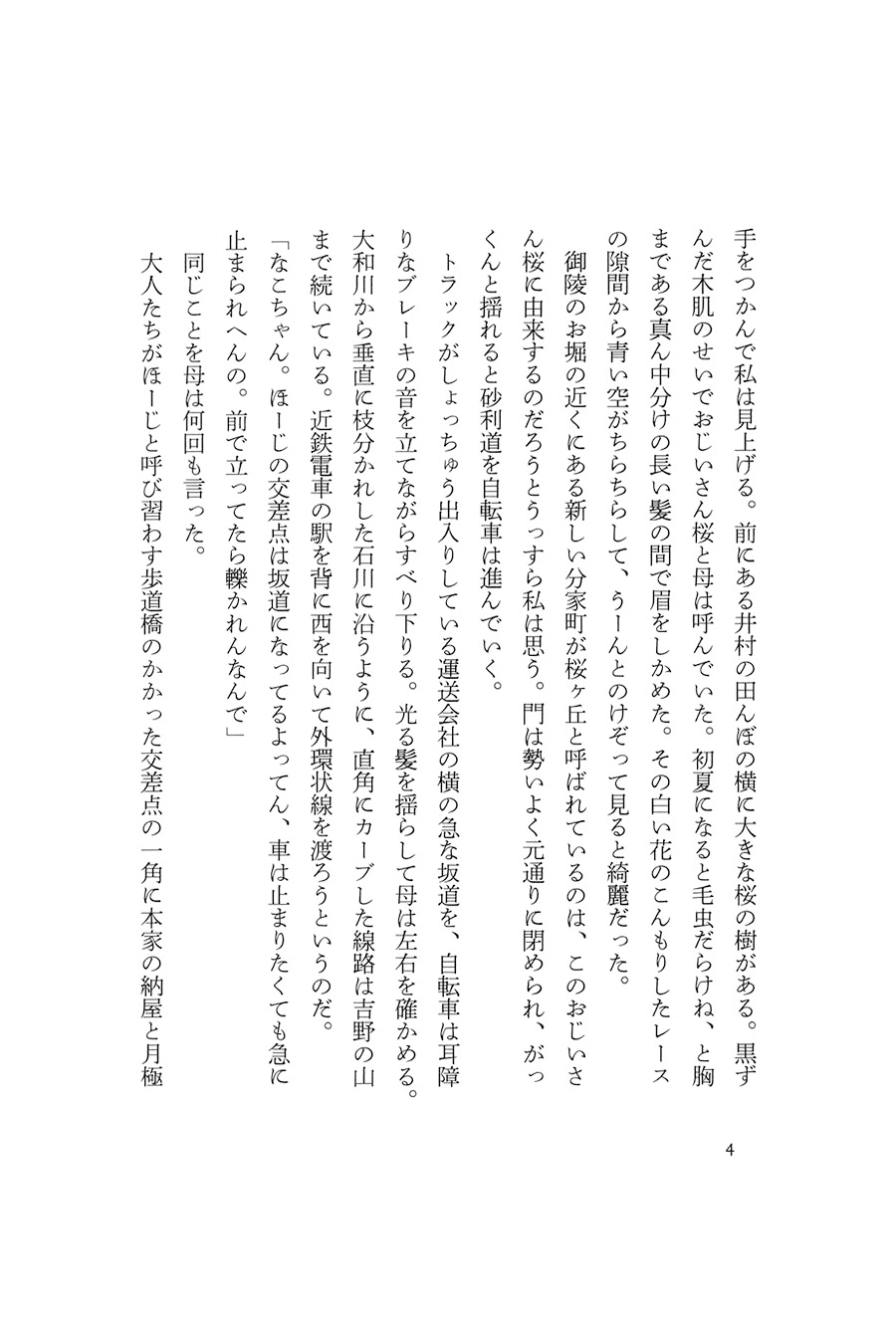 手をつかんで私は見上げる。前にある井村の田んぼの横に大きな桜の樹がある。黒ずんだ木肌のせいでおじいさん桜と母は呼んでいた。初夏になると毛虫だらけね、と胸まである真ん中分けの長い髪の間で眉をしかめた。その白い花のこんもりしたレースの隙間から青い空がちらちらして、うーんとのけぞって見ると綺麗だった。

御陵のお堀の近くにある新しい分家町が桜ヶ丘と呼ばれているのは、このおじいさん桜に由来するのだろうとうっすら私は思う。門は勢いよく元通りに閉められ、がっくんと揺れると砂利道を自転車は進んでいく。

トラックがしょっちゅう出入りしている運送会社の横の急な坂道を、自転車は耳障りなブレーキの音を立てながらすべり下りる。光る髪を揺らして母は左右を確かめる。大和川から垂直に枝分かれした石川に沿うように、直角にカーブした線路は吉野の山まで続いている。近鉄電車の駅を背に西を向いて外環状線を渡ろうというのだ。

「なこちゃん。ほーじの交差点は坂道になってるよってん、車は止まりたくても急に止まられへんの。前で立ってたら轢かれんなんで」

同じことを母は何回も言った。

大人たちがほーじと呼び習わす歩道橋のかかった交差点の一角に本家の納屋と月極

4